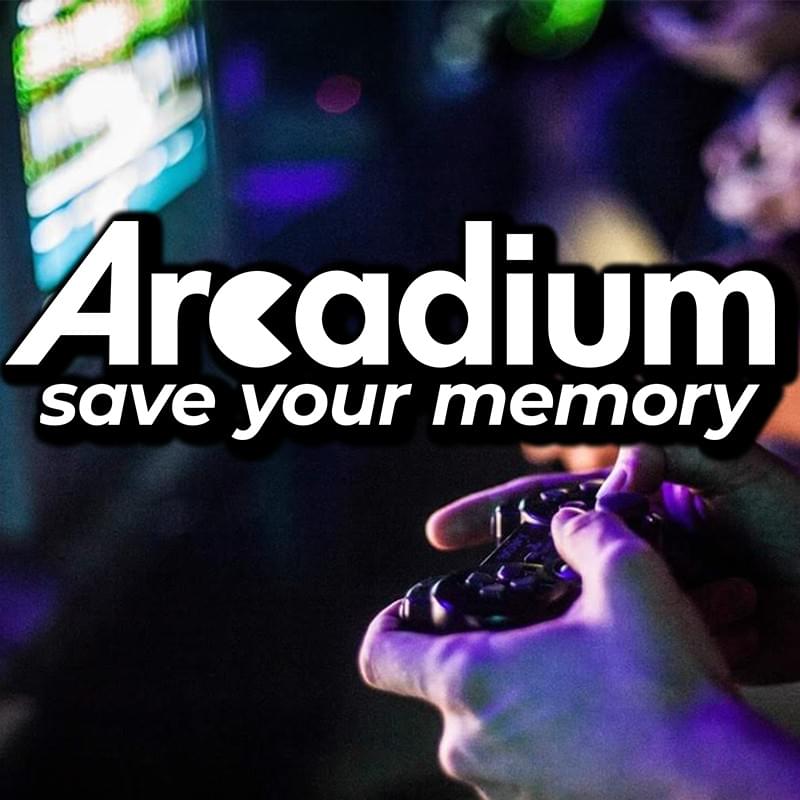 Arcadium
save your memory